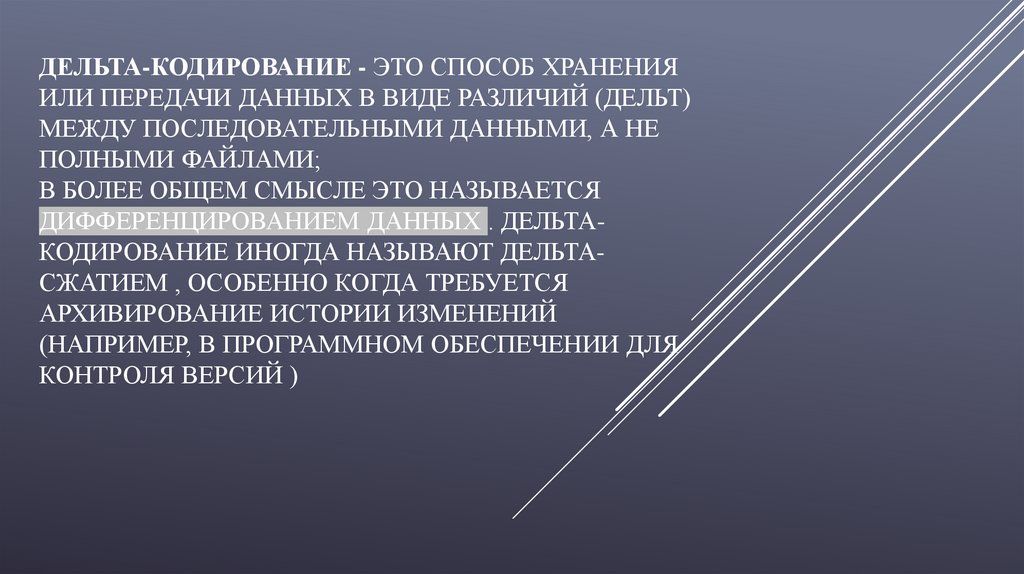 ДЕЛЬТА-КОДИРОВАНИЕ - ЭТО СПОСОБ ХРАНЕНИЯ ИЛИ ПЕРЕДАЧИ ДАННЫХ В ВИДЕ РАЗЛИЧИЙ (ДЕЛЬТ) МЕЖДУ ПОСЛЕДОВАТЕЛЬНЫМИ ДАННЫМИ, А НЕ ПОЛНЫМИ ФАЙЛАМИ;

В БОЛЕЕ ОБЩЕМ СМЫСЛЕ ЭТО НАЗЫВАЕТСЯ ДИФФЕРЕНЦИРОВАНИЕМ ДАННЫХ . ДЕЛЬТА-КОДИРОВАНИЕ ИНОГДА НАЗЫВАЮТ ДЕЛЬТА-СЖАТИЕМ , ОСОБЕННО КОГДА ТРЕБУЕТСЯ АРХИВИРОВАНИЕ ИСТОРИИ ИЗМЕНЕНИЙ (НАПРИМЕР, В ПРОГРАММНОМ ОБЕСПЕЧЕНИИ ДЛЯ КОНТРОЛЯ ВЕРСИЙ )